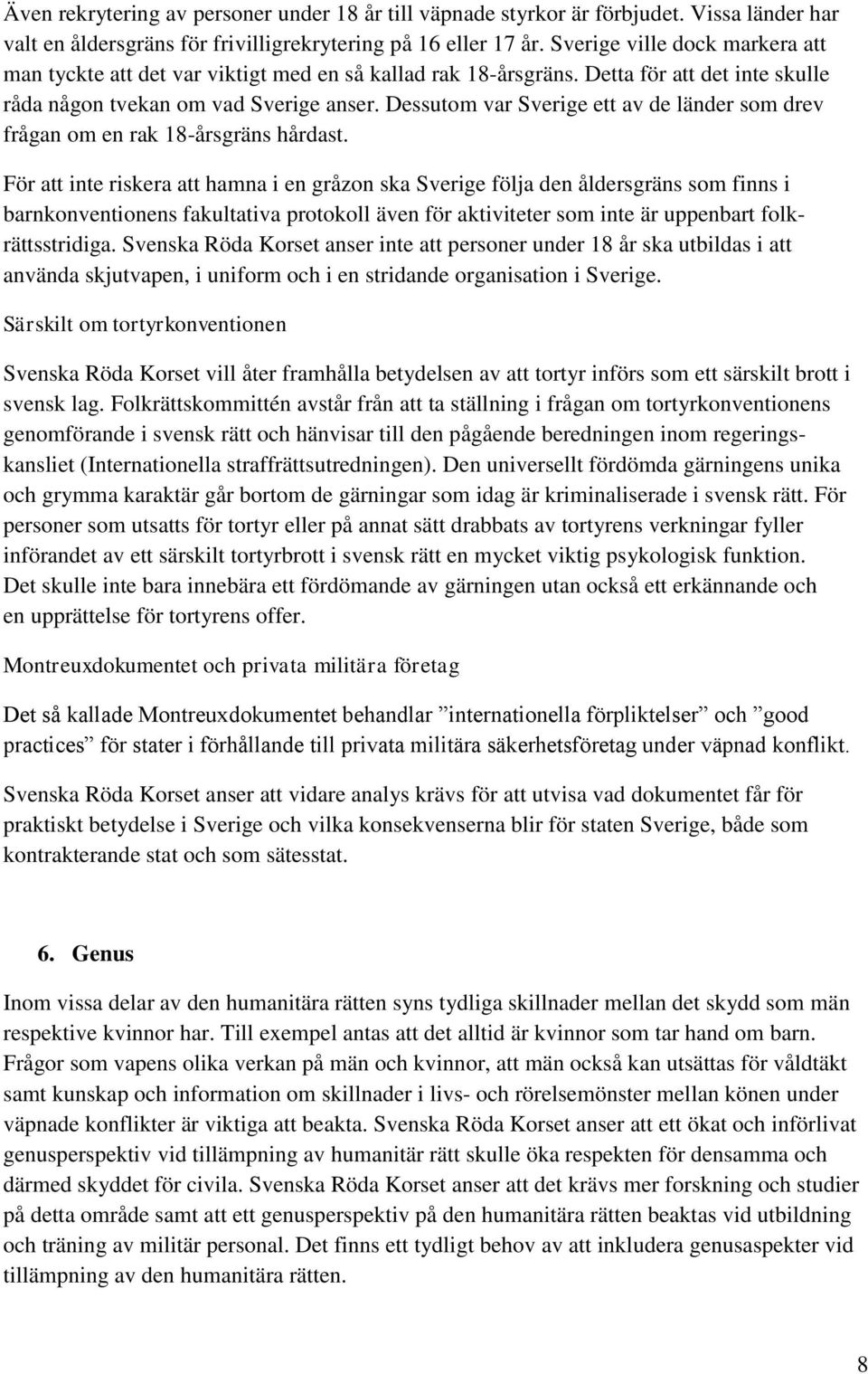 Även rekrytering av personer under 18 år till väpnade styrkor är förbjudet. Vissa länder har valt en åldersgräns för frivilligrekrytering på 16 eller 17 år. Sverige ville dock markera att man tyckte att det var viktigt med en så kallad rak 18-årsgräns. Detta för att det inte skulle råda någon tvekan om vad Sverige anser. Dessutom var Sverige ett av de länder som drev frågan om en rak 18-årsgräns hårdast.

För att inte riskera att hamna i en gråzon ska Sverige följa den åldersgräns som finns i barnkonventionens fakultativa protokoll även för aktiviteter som inte är uppenbart folkrättsstridiga. Svenska Röda Korset anser inte att personer under 18 år ska utbildas i att använda skjutvapen, i uniform och i en stridande organisation i Sverige.

Särskilt om tortyrkonventionen

Svenska Röda Korset vill åter framhålla betydelsen av att tortyr införs som ett särskilt brott i svensk lag. Folkrättskommittén avstår från att ta ställning i frågan om tortyrkonventionens genomförande i svensk rätt och hänvisar till den pågående beredningen inom regeringskansliet (Internationella straffrättsutredningen). Den universellt fördömda gärningens unika och grymma karaktär går bortom de gärningar som idag är kriminaliserade i svensk rätt. För personer som utsatts för tortyr eller på annat sätt drabbats av tortyrens verkningar fyller införandet av ett särskilt tortyrbrott i svensk rätt en mycket viktig psykologisk funktion. Det skulle inte bara innebära ett fördömande av gärningen utan också ett erkännande och en upprättelse för tortyrens offer.

Montreuxdokumentet och privata militära företag

Det så kallade Montreuxdokumentet behandlar ”internationella förpliktelser” och ”good practices” för stater i förhållande till privata militära säkerhetsföretag under väpnad konflikt.

Svenska Röda Korset anser att vidare analys krävs för att utvisa vad dokumentet får för praktiskt betydelse i Sverige och vilka konsekvenserna blir för staten Sverige, både som kontrakterande stat och som sätesstat.

6. Genus

Inom vissa delar av den humanitära rätten syns tydliga skillnader mellan det skydd som män respektive kvinnor har. Till exempel antas att det alltid är kvinnor som tar hand om barn. Frågor som vapens olika verkan på män och kvinnor, att män också kan utsättas för våldtäkt samt kunskap och information om skillnader i livs- och rörelsemönster mellan könen under väpnade konflikter är viktiga att beakta. Svenska Röda Korset anser att ett ökat och införlivat genusperspektiv vid tillämpning av humanitär rätt skulle öka respekten för densamma och därmed skyddet för civila. Svenska Röda Korset anser att det krävs mer forskning och studier på detta område samt att ett genusperspektiv på den humanitära rätten beaktas vid utbildning och träning av militär personal. Det finns ett tydligt behov av att inkludera genusaspekter vid tillämpning av den humanitära rätten.

8